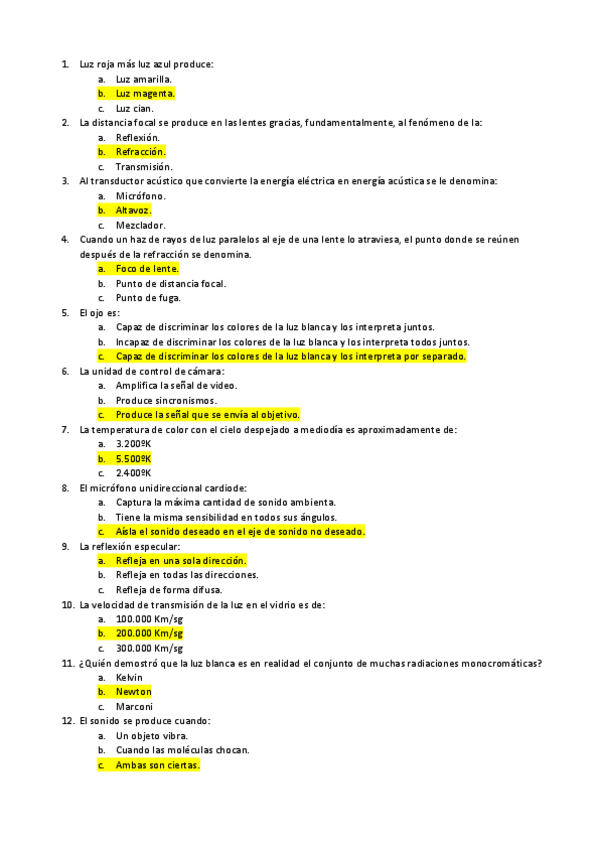 1. Luz roja más luz azul produce:
a. Luz amarilla.
b. Luz magenta.
c. Luz cian.
2. La distancia focal se produce en las lentes gracias, fundamentalmente, al fenómeno de la:
a. Reflexión.
b. Refracción.
c. Transmisión.
3. Al transductor acústico que convierte la energía eléctrica en energía acústica se le denomina:
a. Micrófono.
b. Altavoz.
c. Mezclador.
4. Cuando un haz de rayos de luz paralelos al eje de una lente lo atraviesa, el punto donde se reúnen después de la refracción se denomina.
a. Foco de lente.
b. Punto de distancia focal.
c. Punto de fuga.
5. El ojo es:
a. Capaz de discriminar los colores de la luz blanca y los interpreta juntos.
b. Incapaz de discriminar los colores de la luz blanca y los interpreta todos juntos.
c. Capaz de discriminar los colores de la luz blanca y los interpreta por separado.
6. La unidad de control de cámara:
a. Amplifica la señal de video.
b. Produce sincronismos.
c. Produce la señal que se envía al objetivo.
7. La temperatura de color con el cielo despejado a mediodía es aproximadamente de:
a. 3.200ºK
b. 5.500ºK
c. 2.400ºK
8. El micrófono unidireccional cardiode:
a. Captura la máxima cantidad de sonido ambienta.
b. Tiene la misma sensibilidad en todos sus ángulos.
c. Aísla el sonido deseado en el eje de sonido no deseado.
9. La reflexión especular:
a. Refleja en una sola dirección.
b. Refleja en todas las direcciones.
c. Refleja de forma difusa.
10. La velocidad de transmisión de la luz en el vidrio es de:
a. 100.000 Km/sg
b. 200.000 Km/sg
c. 300.000 Km/sg
11. ¿Quién demostró que la luz blanca es en realidad el conjunto de muchas radiaciones monocromáticas?
a. Kelvin
b. Newton
c. Marconi
12. El sonido se produce cuando:
a. Un objeto vibra.
b. Cuando las moléculas chocan.
c. Ambas son ciertas.